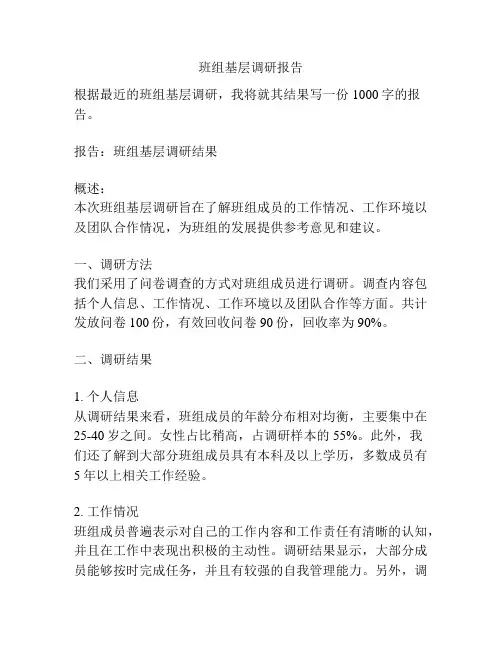 班组基层调研报告

根据最近的班组基层调研，我将就其结果写一份 1000 字的报告。

报告：班组基层调研结果

概述：
本次班组基层调研旨在了解班组成员的工作情况、工作环境以及团队合作情况，为班组的发展提供参考意见和建议。

一、调研方法
我们采用了问卷调查的方式对班组成员进行调研。调查内容包括个人信息、工作情况、工作环境以及团队合作等方面。共计发放问卷 100 份，有效回收问卷 90 份，回收率为 90%。

二、调研结果

1. 个人信息
从调研结果来看，班组成员的年龄分布相对均衡，主要集中在 25-40 岁之间。女性占比稍高，占调研样本的 55%。此外，我们还了解到大部分班组成员具有本科及以上学历，多数成员有 5 年以上相关工作经验。

2. 工作情况
班组成员普遍表示对自己的工作内容和工作责任有清晰的认知，并且在工作中表现出积极的主动性。调研结果显示，大部分成员能够按时完成任务，并且有较强的自我管理能力。另外，调